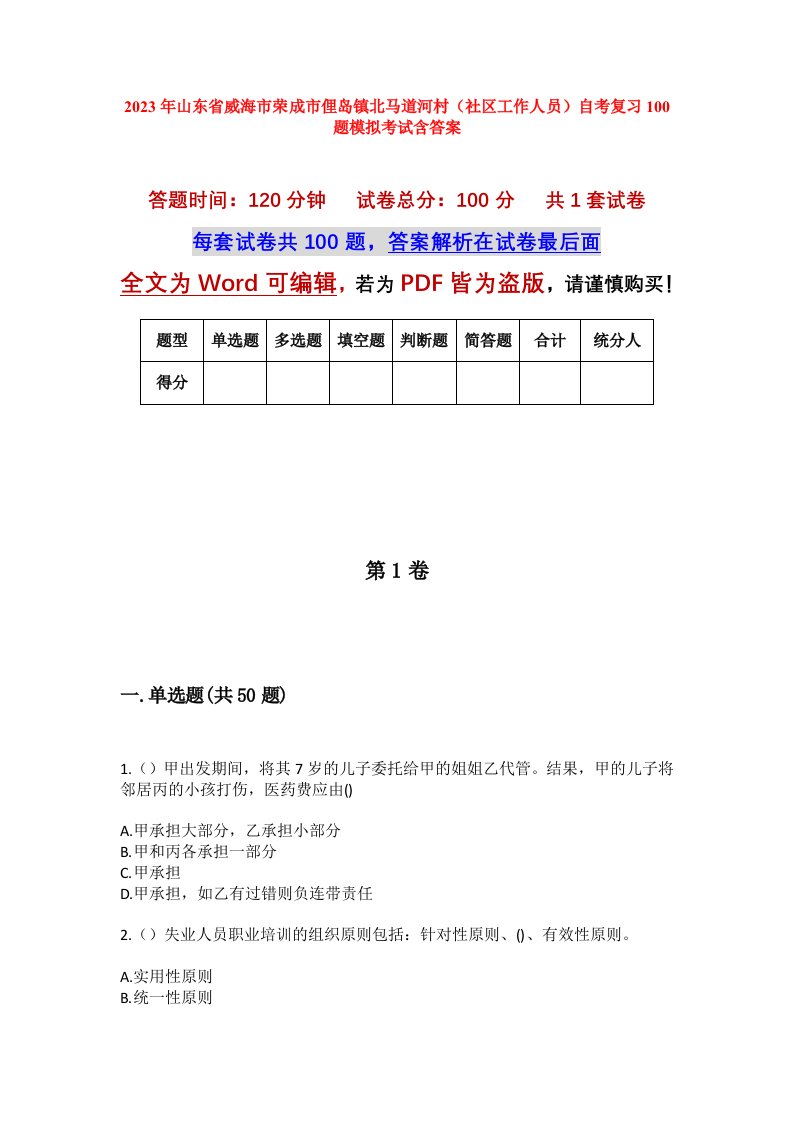 2023年山东省威海市荣成市俚岛镇北马道河村（社区工作人员）自考复习100题模拟考试含答案

答题时间：120分钟　试卷总分：100分　共1套试卷

每套试卷共100题，答案解析在试卷最后面

全文为Word可编辑，若为PDF皆为盗版，请谨慎购买！

| 题型 | 单选题 | 多选题 | 填空题 | 判断题 | 简答题 | 合计 | 统分人 |
|---|---|---|---|---|---|---|---|
| 得分 | | | | | | | |

第1卷

一.单选题(共50题)

1.（）甲出发期间，将其7岁的儿子委托给甲的姐姐乙代管。结果，甲的儿子将邻居丙的小孩打伤，医药费应由()

A.甲承担大部分，乙承担小部分
B.甲和丙各承担一部分
C.甲承担
D.甲承担，如乙有过错则负连带责任

2.（）失业人员职业培训的组织原则包括：针对性原则、()、有效性原则。

A.实用性原则
B.统一性原则